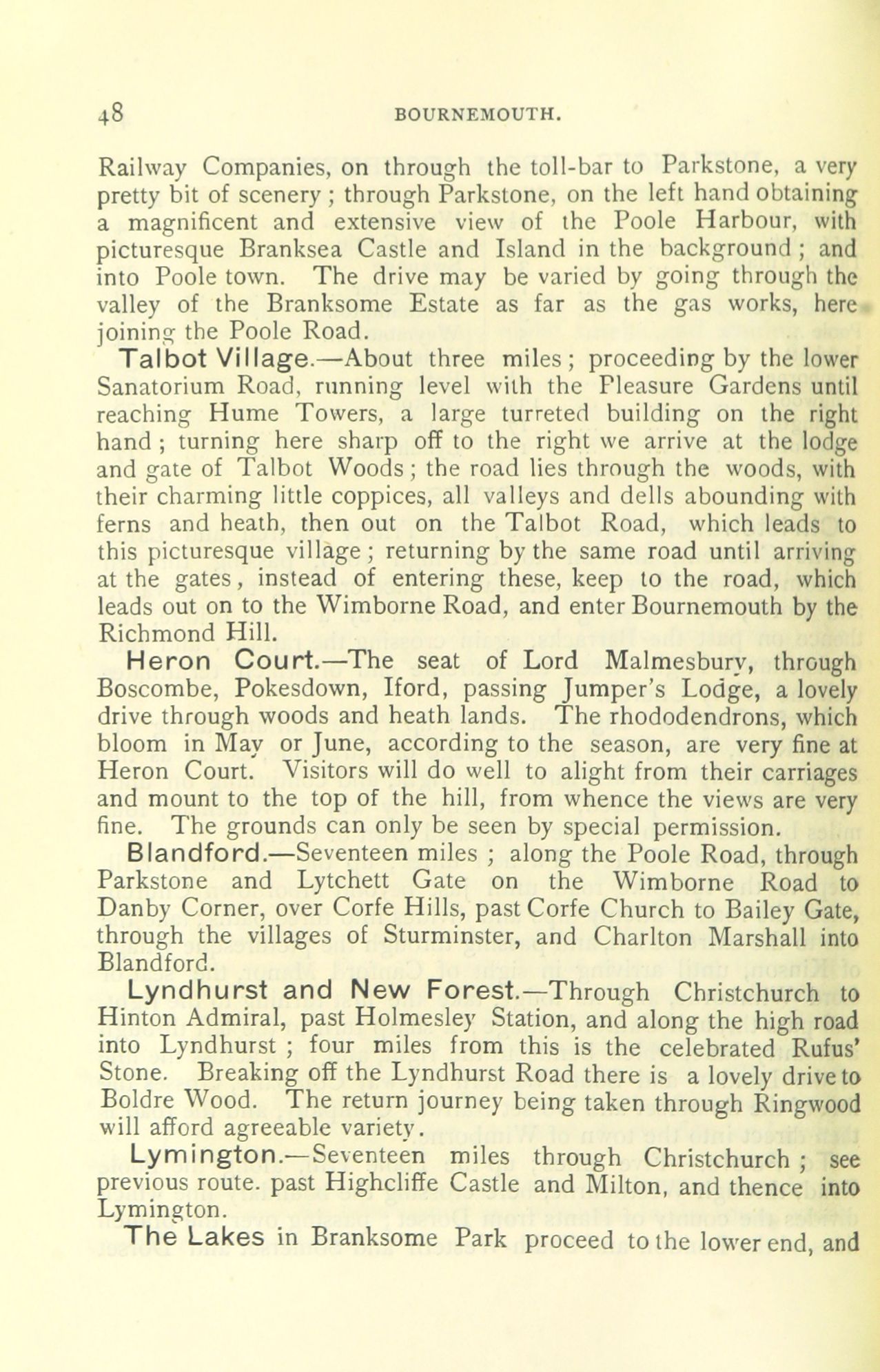 48 BOURNEMOUTH.

Railway Companies, on through the toll-bar to Parkstone, a very pretty bit of scenery; through Parkstone, on the left hand obtaining a magnificent and extensive view of the Poole Harbour, with picturesque Branksea Castle and Island in the background; and into Poole town. The drive may be varied by going through the valley of the Branksome Estate as far as the gas works, here joining the Poole Road.

Talbot Village.—About three miles; proceeding by the lower Sanatorium Road, running level with the Pleasure Gardens until reaching Hume Towers, a large turreted building on the right hand; turning here sharp off to the right we arrive at the lodge and gate of Talbot Woods; the road lies through the woods, with their charming little coppices, all valleys and dells abounding with ferns and heath, then out on the Talbot Road, which leads to this picturesque village; returning by the same road until arriving at the gates, instead of entering these, keep to the road, which leads out on to the Wimborne Road, and enter Bournemouth by the Richmond Hill.

Heron Court.—The seat of Lord Malmesbury, through Boscombe, Pokesdown, Iford, passing Jumper's Lodge, a lovely drive through woods and heath lands. The rhododendrons, which bloom in May or June, according to the season, are very fine at Heron Court. Visitors will do well to alight from their carriages and mount to the top of the hill, from whence the views are very fine. The grounds can only be seen by special permission.

Blandford.—Seventeen miles; along the Poole Road, through Parkstone and Lytchett Gate on the Wimborne Road to Danby Corner, over Corfe Hills, past Corfe Church to Bailey Gate, through the villages of Sturminster, and Charlton Marshall into Blandford.

Lyndhurst and New Forest.—Through Christchurch to Hinton Admiral, past Holmesley Station, and along the high road into Lyndhurst; four miles from this is the celebrated Rufus' Stone. Breaking off the Lyndhurst Road there is a lovely drive to Boldre Wood. The return journey being taken through Ringwood will afford agreeable variety.

Lymington.—Seventeen miles through Christchurch; see previous route. past Highcliffe Castle and Milton, and thence into Lymington.

The Lakes in Branksome Park proceed to the lower end, and